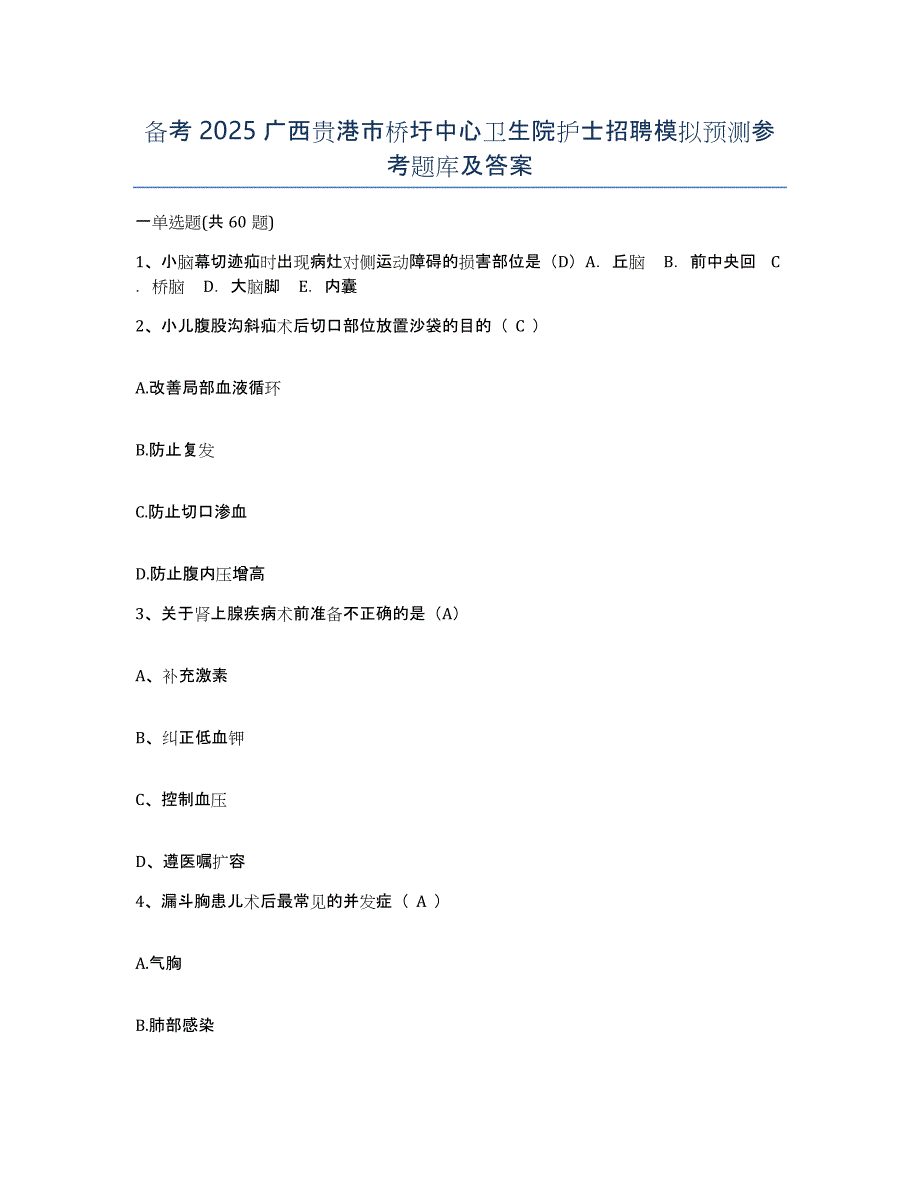 备考 2025 广西贵港市桥圩中心卫生院护士招聘模拟预测参考题库及答案

一单选题(共 60 题)

1、小脑幕切迹疝时出现病灶对侧运动障碍的损害部位是（D）A. 丘脑 B. 前中央回 C. 桥脑 D. 大脑脚 E. 内囊

2、小儿腹股沟斜疝术后切口部位放置沙袋的目的（ C ）

A.改善局部血液循环

B.防止复发

C.防止切口渗血

D.防止腹内压增高

3、关于肾上腺疾病术前准备不正确的是（A）

A、补充激素

B、纠正低血钾

C、控制血压

D、遵医嘱扩容

4、漏斗胸患儿术后最常见的并发症（ A ）

A.气胸

B.肺部感染